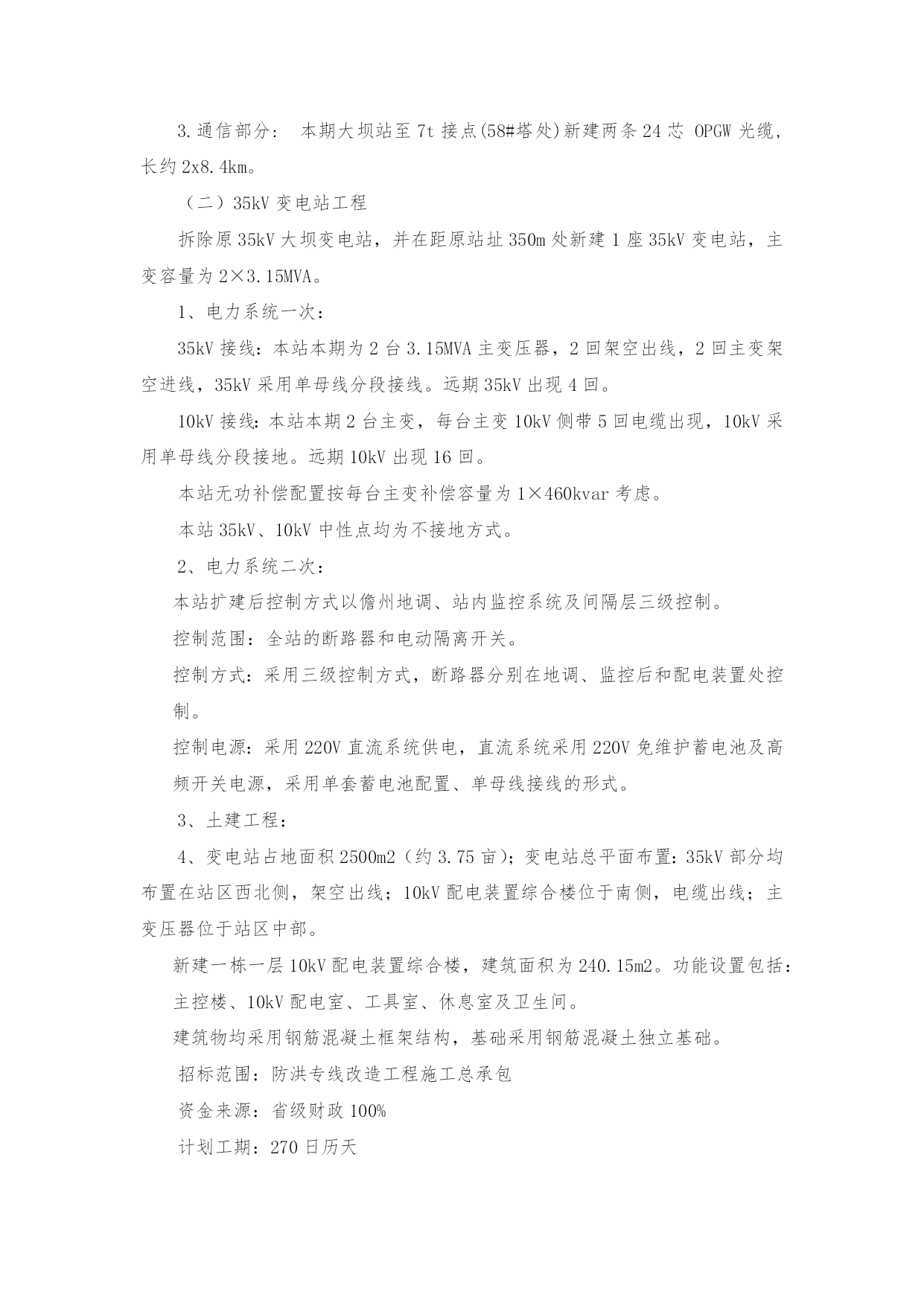 3.通信部分： 本期大坝站至7t接点(58#塔处)新建两条24芯 OPGW光缆，长约2x8.4km。

（二）35kV变电站工程

拆除原35kV大坝变电站，并在距原站址350m处新建1座35kV变电站，主变容量为2×3.15MVA。

1、电力系统一次：

35kV接线：本站本期为2台3.15MVA主变压器，2回架空出线，2回主变架空进线，35kV采用单母线分段接线。远期35kV出现4回。

10kV接线：本站本期2台主变，每台主变10kV侧带5回电缆出现，10kV采用单母线分段接地。远期10kV出现16回。

本站无功补偿配置按每台主变补偿容量为1×460kvar考虑。

本站35kV、10kV中性点均为不接地方式。

2、电力系统二次：

本站扩建后控制方式以儋州地调、站内监控系统及间隔层三级控制。

控制范围：全站的断路器和电动隔离开关。

控制方式：采用三级控制方式，断路器分别在地调、监控后和配电装置处控制。

控制电源：采用220V直流系统供电，直流系统采用220V免维护蓄电池及高频开关电源，采用单套蓄电池配置、单母线接线的形式。

3、土建工程：

4、变电站占地面积2500m2（约3.75亩)；变电站总平面布置：35kV部分均布置在站区西北侧，架空出线；10kV配电装置综合楼位于南侧，电缆出线；主变压器位于站区中部。

新建一栋一层10kV配电装置综合楼，建筑面积为240.15m2。功能设置包括：主控楼、10kV配电室、工具室、休息室及卫生间。

建筑物均采用钢筋混凝土框架结构，基础采用钢筋混凝土独立基础。

招标范围：防洪专线改造工程施工总承包

资金来源：省级财政100%

计划工期：270日历天